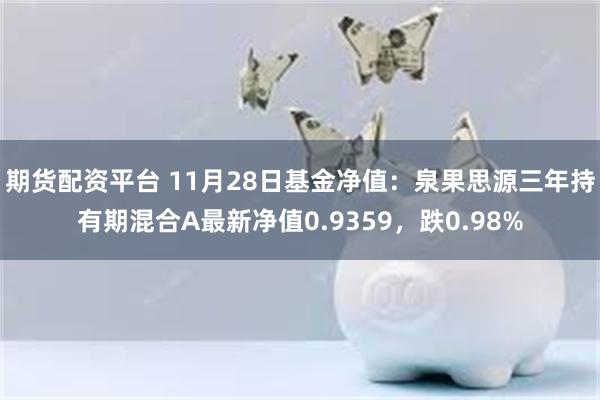 期货配资平台 11月28日基金净值：泉果思源三年持有期混合A最新净值0.9359，跌0.98%